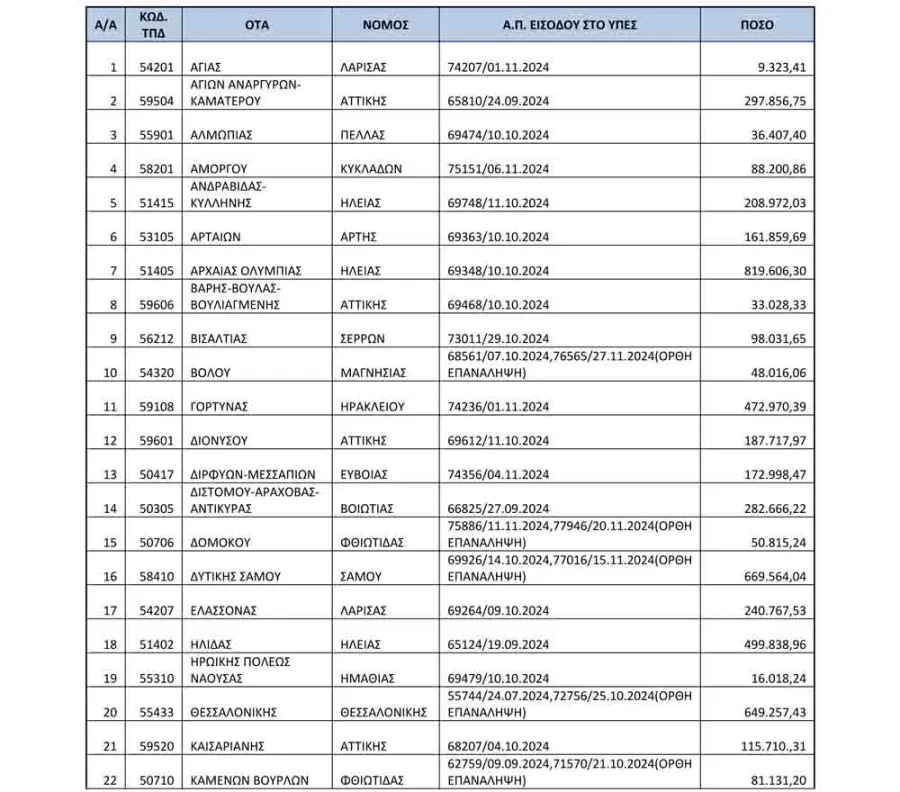 | Α/Α | ΚΩΔ. ΤΠΔ | ΟΤΑ | ΝΟΜΟΣ | Α.Π. ΕΙΣΟΔΟΥ ΣΤΟ ΥΠΕΣ | ΠΟΣΟ |
|---|---|---|---|---|---|
| 1 | 54201 | ΑΓΙΑΣ | ΛΑΡΙΣΑΣ | 74207/01.11.2024 | 9.323,41 |
| 2 | 59504 | ΑΓΙΩΝ ΑΝΑΡΓΥΡΩΝ-ΚΑΜΑΤΕΡΟΥ | ΑΤΤΙΚΗΣ | 65810/24.09.2024 | 297.856,75 |
| 3 | 55901 | ΑΛΜΩΠΙΑΣ | ΠΕΛΛΑΣ | 69474/10.10.2024 | 36.407,40 |
| 4 | 58201 | ΑΜΟΡΓΟΥ | ΚΥΚΛΑΔΩΝ | 75151/06.11.2024 | 88.200,86 |
| 5 | 51415 | ΑΝΔΡΑΒΙΔΑΣ-ΚΥΛΛΗΝΗΣ | ΗΛΕΙΑΣ | 69748/11.10.2024 | 208.972,03 |
| 6 | 53105 | ΑΡΤΑΙΩΝ | ΑΡΤΗΣ | 69363/10.10.2024 | 161.859,69 |
| 7 | 51405 | ΑΡΧΑΙΑΣ ΟΛΥΜΠΙΑΣ | ΗΛΕΙΑΣ | 69348/10.10.2024 | 819.606,30 |
| 8 | 59606 | ΒΑΡΗΣ-ΒΟΥΛΑΣ-ΒΟΥΛΙΑΓΜΕΝΗΣ | ΑΤΤΙΚΗΣ | 69468/10.10.2024 | 33.028,33 |
| 9 | 56212 | ΒΙΣΑΛΤΙΑΣ | ΣΕΡΡΩΝ | 73011/29.10.2024 | 98.031,65 |
| 10 | 54320 | ΒΟΛΟΥ | ΜΑΓΝΗΣΙΑΣ | 68561/07.10.2024,76565/27.11.2024(ΟΡΘΗ ΕΠΑΝΑΛΗΨΗ) | 48.016,06 |
| 11 | 59108 | ΓΟΡΤΥΝΑΣ | ΗΡΑΚΛΕΙΟΥ | 74236/01.11.2024 | 472.970,39 |
| 12 | 59601 | ΔΙΟΝΥΣΟΥ | ΑΤΤΙΚΗΣ | 69612/11.10.2024 | 187.717,97 |
| 13 | 50417 | ΔΙΡΦΥΩΝ-ΜΕΣΣΑΠΙΩΝ | ΕΥΒΟΙΑΣ | 74356/04.11.2024 | 172.998,47 |
| 14 | 50305 | ΔΙΣΤΟΜΟΥ-ΑΡΑΧΟΒΑΣ-ΑΝΤΙΚΥΡΑΣ | ΒΟΙΩΤΙΑΣ | 66825/27.09.2024 | 282.666,22 |
| 15 | 50706 | ΔΟΜΟΚΟΥ | ΦΘΙΩΤΙΔΑΣ | 75886/11.11.2024,77946/20.11.2024(ΟΡΘΗ ΕΠΑΝΑΛΗΨΗ) | 50.815,24 |
| 16 | 58410 | ΔΥΤΙΚΗΣ ΣΑΜΟΥ | ΣΑΜΟΥ | 69926/14.10.2024,77016/15.11.2024(ΟΡΘΗ ΕΠΑΝΑΛΗΨΗ) | 669.564,04 |
| 17 | 54207 | ΕΛΑΣΣΟΝΑΣ | ΛΑΡΙΣΑΣ | 69264/09.10.2024 | 240.767,53 |
| 18 | 51402 | ΗΛΙΔΑΣ | ΗΛΕΙΑΣ | 65124/19.09.2024 | 499.838,96 |
| 19 | 55310 | ΗΡΩΙΚΗΣ ΠΟΛΕΩΣ ΝΑΟΥΣΑΣ | ΗΜΑΘΙΑΣ | 69479/10.10.2024 | 16.018,24 |
| 20 | 55433 | ΘΕΣΣΑΛΟΝΙΚΗΣ | ΘΕΣΣΑΛΟΝΙΚΗΣ | 55744/24.07.2024,72756/25.10.2024(ΟΡΘΗ ΕΠΑΝΑΛΗΨΗ) | 649.257,43 |
| 21 | 59520 | ΚΑΙΣΑΡΙΑΝΗΣ | ΑΤΤΙΚΗΣ | 68207/04.10.2024 | 115.710.,31 |
| 22 | 50710 | ΚΑΜΕΝΩΝ ΒΟΥΡΛΩΝ | ΦΘΙΩΤΙΔΑΣ | 62759/09.09.2024,71570/21.10.2024(ΟΡΘΗ ΕΠΑΝΑΛΗΨΗ) | 81.131,20 |